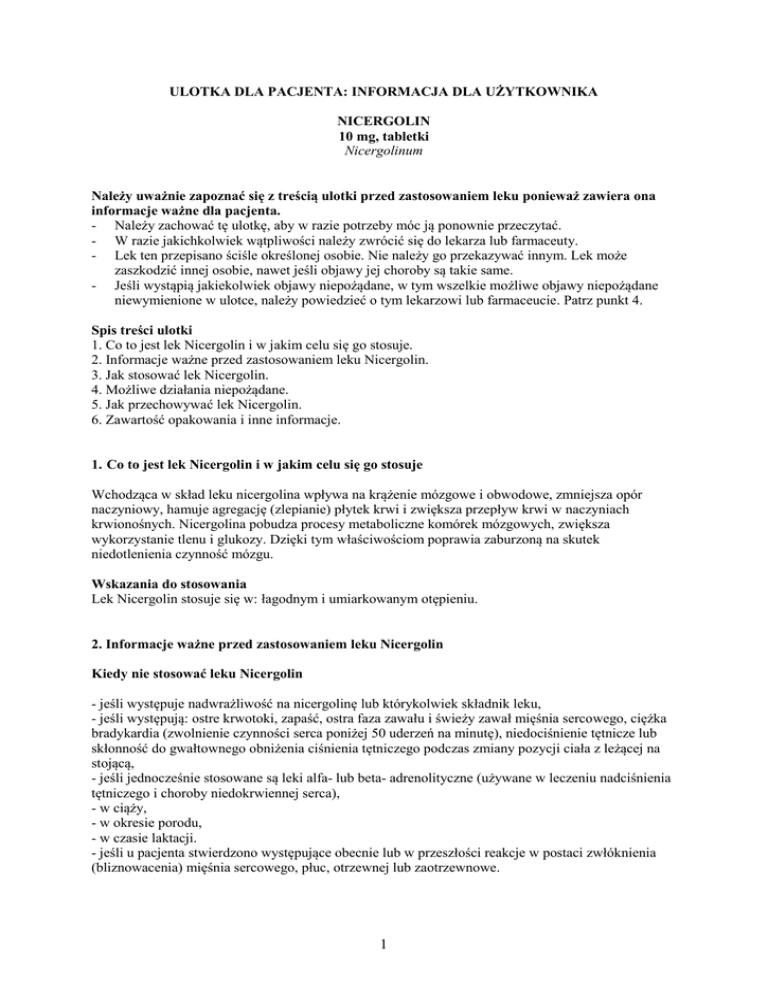 ULOTKA DLA PACJENTA: INFORMACJA DLA UŻYTKOWNIKA

NICERGOLIN
10 mg, tabletki
Nicergolinum

Należy uważnie zapoznać się z treścią ulotki przed zastosowaniem leku ponieważ zawiera ona informacje ważne dla pacjenta.
- Należy zachować tę ulotkę, aby w razie potrzeby móc ją ponownie przeczytać.
- W razie jakichkolwiek wątpliwości należy zwrócić się do lekarza lub farmaceuty.
- Lek ten przepisano ściśle określonej osobie. Nie należy go przekazywać innym. Lek może zaszkodzić innej osobie, nawet jeśli objawy jej choroby są takie same.
- Jeśli wystąpią jakiekolwiek objawy niepożądane, w tym wszelkie możliwe objawy niepożądane niewymienione w ulotce, należy powiedzieć o tym lekarzowi lub farmaceucie. Patrz punkt 4.

Spis treści ulotki
1. Co to jest lek Nicergolin i w jakim celu się go stosuje.
2. Informacje ważne przed zastosowaniem leku Nicergolin.
3. Jak stosować lek Nicergolin.
4. Możliwe działania niepożądane.
5. Jak przechowywać lek Nicergolin.
6. Zawartość opakowania i inne informacje.

1. Co to jest lek Nicergolin i w jakim celu się go stosuje

Wchodząca w skład leku nicergolina wpływa na krążenie mózgowe i obwodowe, zmniejsza opór naczyniowy, hamuje agregację (zlepianie) płytek krwi i zwiększa przepływ krwi w naczyniach krwionośnych. Nicergolina pobudza procesy metaboliczne komórek mózgowych, zwiększa wykorzystanie tlenu i glukozy. Dzięki tym właściwościom poprawia zaburzoną na skutek niedotlenienia czynność mózgu.

Wskazania do stosowania
Lek Nicergolin stosuje się w: łagodnym i umiarkowanym otępieniu.

2. Informacje ważne przed zastosowaniem leku Nicergolin

Kiedy nie stosować leku Nicergolin

- jeśli występuje nadwrażliwość na nicergolinę lub którykolwiek składnik leku,
- jeśli występują: ostre krwotoki, zapaść, ostra faza zawału i świeży zawał mięśnia sercowego, ciężka bradykardia (zwolnienie czynności serca poniżej 50 uderzeń na minutę), niedociśnienie tętnicze lub skłonność do gwałtownego obniżenia ciśnienia tętniczego podczas zmiany pozycji ciała z leżącej na stojącą,
- jeśli jednocześnie stosowane są leki alfa- lub beta- adrenolityczne (używane w leczeniu nadciśnienia tętniczego i choroby niedokrwiennej serca),
- w ciąży,
- w okresie porodu,
- w czasie laktacji.
- jeśli u pacjenta stwierdzono występujące obecnie lub w przeszłości reakcje w postaci zwłóknienia (bliznowacenia) mięśnia sercowego, płuc, otrzewnej lub zaotrzewnowe.

1